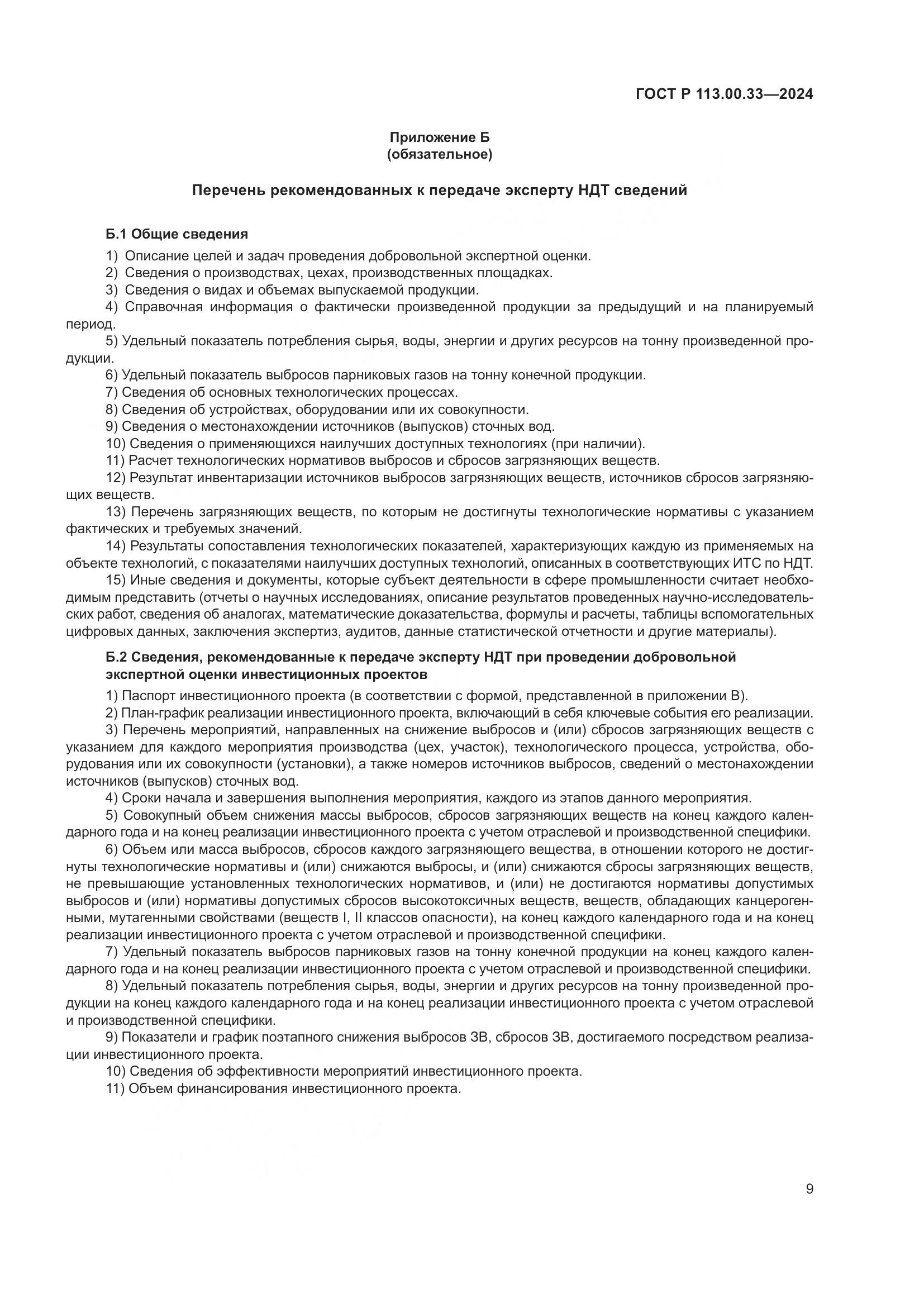 ГОСТ Р 113.00.33—2024

Приложение Б
(обязательное)

Перечень рекомендованных к передаче эксперту НДТ сведений

Б.1 Общие сведения

1) Описание целей и задач проведения добровольной экспертной оценки.
2) Сведения о производствах, цехах, производственных площадках.
3) Сведения о видах и объемах выпускаемой продукции.
4) Справочная информация о фактически произведенной продукции за предыдущий и на планируемый период.
5) Удельный показатель потребления сырья, воды, энергии и других ресурсов на тонну произведенной продукции.
6) Удельный показатель выбросов парниковых газов на тонну конечной продукции.
7) Сведения об основных технологических процессах.
8) Сведения об устройствах, оборудовании или их совокупности.
9) Сведения о местонахождении источников (выпусков) сточных вод.
10) Сведения о применяющихся наилучших доступных технологиях (при наличии).
11) Расчет технологических нормативов выбросов и сбросов загрязняющих веществ.
12) Результат инвентаризации источников выбросов загрязняющих веществ, источников сбросов загрязняющих веществ.
13) Перечень загрязняющих веществ, по которым не достигнуты технологические нормативы с указанием фактических и требуемых значений.
14) Результаты сопоставления технологических показателей, характеризующих каждую из применяемых на объекте технологий, с показателями наилучших доступных технологий, описанных в соответствующих ИТС по НДТ.
15) Иные сведения и документы, которые субъект деятельности в сфере промышленности считает необходимым представить (отчеты о научных исследованиях, описание результатов проведенных научно-исследовательских работ, сведения об аналогах, математические доказательства, формулы и расчеты, таблицы вспомогательных цифровых данных, заключения экспертиз, аудитов, данные статистической отчетности и другие материалы).

Б.2 Сведения, рекомендованные к передаче эксперту НДТ при проведении добровольной экспертной оценки инвестиционных проектов

1) Паспорт инвестиционного проекта (в соответствии с формой, представленной в приложении В).
2) План-график реализации инвестиционного проекта, включающий в себя ключевые события его реализации.
3) Перечень мероприятий, направленных на снижение выбросов и (или) сбросов загрязняющих веществ с указанием для каждого мероприятия производства (цех, участок), технологического процесса, устройства, оборудования или их совокупности (установки), а также номеров источников выбросов, сведений о местонахождении источников (выпусков) сточных вод.
4) Сроки начала и завершения выполнения мероприятия, каждого из этапов данного мероприятия.
5) Совокупный объем снижения массы выбросов, сбросов загрязняющих веществ на конец каждого календарного года и на конец реализации инвестиционного проекта с учетом отраслевой и производственной специфики.
6) Объем или масса выбросов, сбросов каждого загрязняющего вещества, в отношении которого не достигнуты технологические нормативы и (или) снижаются выбросы, и (или) снижаются сбросы загрязняющих веществ, не превышающие установленных технологических нормативов, и (или) не достигаются нормативы допустимых выбросов и (или) нормативы допустимых сбросов высокотоксичных веществ, веществ, обладающих канцерогенными, мутагенными свойствами (веществ I, II классов опасности), на конец каждого календарного года и на конец реализации инвестиционного проекта с учетом отраслевой и производственной специфики.
7) Удельный показатель выбросов парниковых газов на тонну конечной продукции на конец каждого календарного года и на конец реализации инвестиционного проекта с учетом отраслевой и производственной специфики.
8) Удельный показатель потребления сырья, воды, энергии и других ресурсов на тонну произведенной продукции на конец каждого календарного года и на конец реализации инвестиционного проекта с учетом отраслевой и производственной специфики.
9) Показатели и график поэтапного снижения выбросов ЗВ, сбросов ЗВ, достигаемого посредством реализации инвестиционного проекта.
10) Сведения об эффективности мероприятий инвестиционного проекта.
11) Объем финансирования инвестиционного проекта.

9